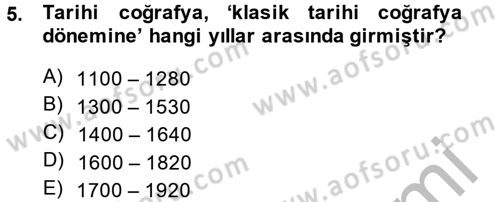 5. Tarihi coğrafya, 'klasik tarihi coğrafya dönemine' hangi yıllar arasında girmiştir?

A) 1100 – 1280
B) 1300 – 1530
C) 1400 – 1640
D) 1600 – 1820
E) 1700 – 1920

www.aofsoru.com
www.aofsoru.com
www.aofsoru.com
www.aofsoru.com